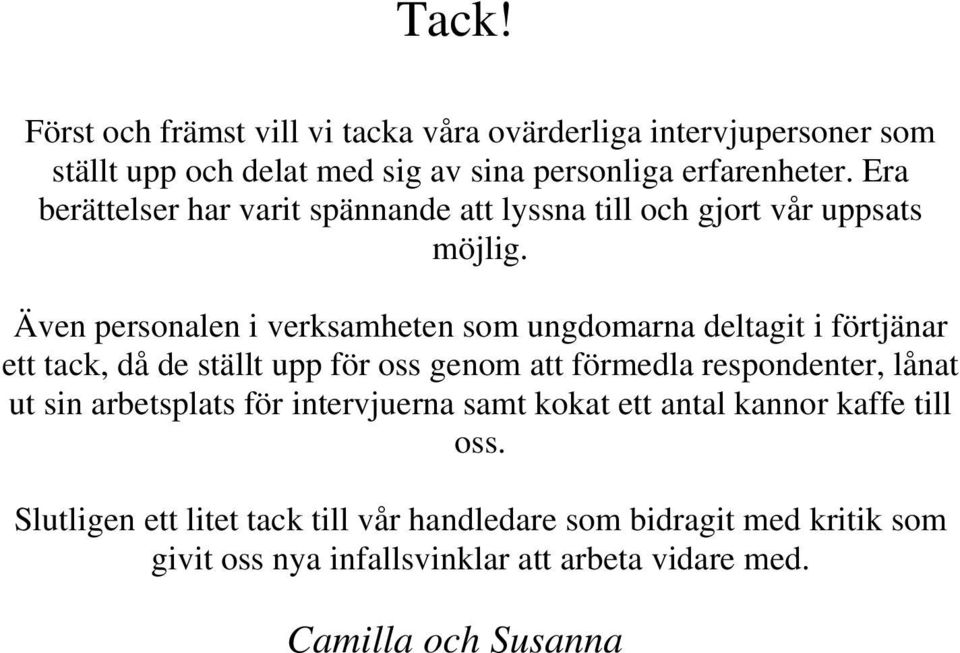 Tack!

Först och främst vill vi tacka våra ovärderliga intervjupersoner som ställt upp och delat med sig av sina personliga erfarenheter. Era berättelser har varit spännande att lyssna till och gjort vår uppsats möjlig.

Även personalen i verksamheten som ungdomarna deltagit i förtjänar ett tack, då de ställt upp för oss genom att förmedla respondenter, lånat ut sin arbetsplats för intervjuerna samt kokat ett antal kannor kaffe till oss.

Slutligen ett litet tack till vår handledare som bidragit med kritik som givit oss nya infallsvinklar att arbeta vidare med.

Camilla och Susanna